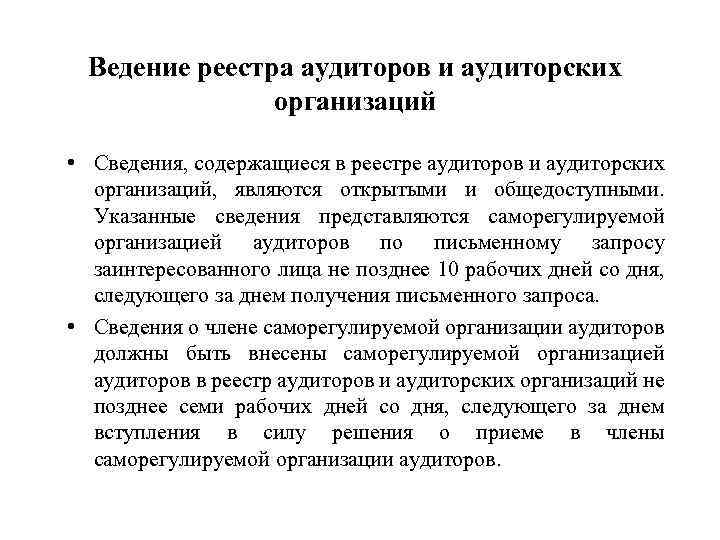 Ведение реестра аудиторов и аудиторских организаций

• Сведения, содержащиеся в реестре аудиторов и аудиторских организаций, являются открытыми и общедоступными. Указанные сведения представляются саморегулируемой организацией аудиторов по письменному запросу заинтересованного лица не позднее 10 рабочих дней со дня, следующего за днем получения письменного запроса.

• Сведения о члене саморегулируемой организации аудиторов должны быть внесены саморегулируемой организацией аудиторов в реестр аудиторов и аудиторских организаций не позднее семи рабочих дней со дня, следующего за днем вступления в силу решения о приеме в члены саморегулируемой организации аудиторов.